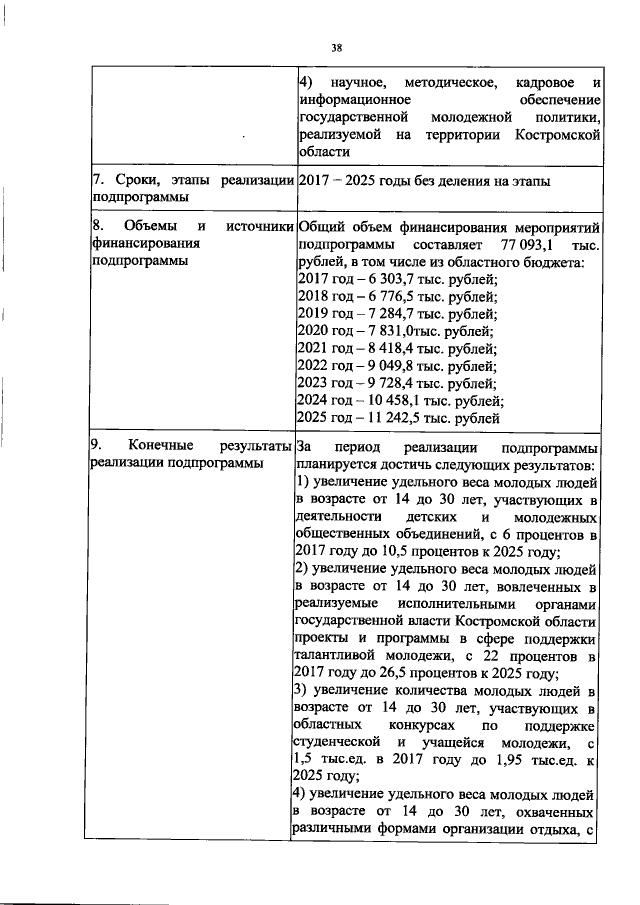 38

| | |
|---|---|
| | 4) научное, методическое, кадровое и информационное обеспечение государственной молодежной политики, реализуемой на территории Костромской области |
| 7. Сроки, этапы реализации подпрограммы | 2017 – 2025 годы без деления на этапы |
| 8. Объемы и источники финансирования подпрограммы | Общий объем финансирования мероприятий подпрограммы составляет 77 093,1 тыс. рублей, в том числе из областного бюджета: 2017 год – 6 303,7 тыс. рублей; 2018 год – 6 776,5 тыс. рублей; 2019 год – 7 284,7 тыс. рублей; 2020 год – 7 831,0тыс. рублей; 2021 год – 8 418,4 тыс. рублей; 2022 год – 9 049,8 тыс. рублей; 2023 год – 9 728,4 тыс. рублей; 2024 год – 10 458,1 тыс. рублей; 2025 год – 11 242,5 тыс. рублей |
| 9. Конечные результаты реализации подпрограммы | За период реализации подпрограммы планируется достичь следующих результатов: 1) увеличение удельного веса молодых людей в возрасте от 14 до 30 лет, участвующих в деятельности детских и молодежных общественных объединений, с 6 процентов в 2017 году до 10,5 процентов к 2025 году; 2) увеличение удельного веса молодых людей в возрасте от 14 до 30 лет, вовлеченных в реализуемые исполнительными органами государственной власти Костромской области проекты и программы в сфере поддержки талантливой молодежи, с 22 процентов в 2017 году до 26,5 процентов к 2025 году; 3) увеличение количества молодых людей в возрасте от 14 до 30 лет, участвующих в областных конкурсах по поддержке студенческой и учащейся молодежи, с 1,5 тыс.ед. в 2017 году до 1,95 тыс.ед. к 2025 году; 4) увеличение удельного веса молодых людей в возрасте от 14 до 30 лет, охваченных различными формами организации отдыха, с |